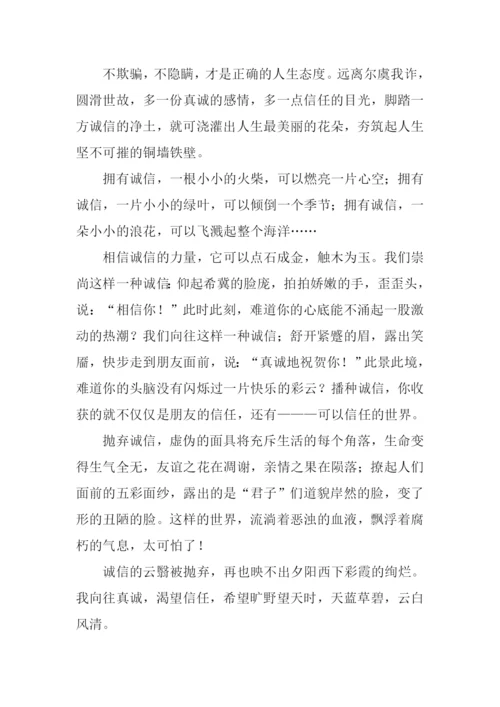 不欺骗，不隐瞒，才是正确的人生态度。远离尔虞我诈，圆滑世故，多一份真诚的感情，多一点信任的目光，脚踏一方诚信的净土，就可浇灌出人生最美丽的花朵，夯筑起人生坚不可摧的铜墙铁壁。

拥有诚信，一根小小的火柴，可以燃亮一片心空；拥有诚信，一片小小的绿叶，可以倾倒一个季节；拥有诚信，一朵小小的浪花，可以飞溅起整个海洋……

相信诚信的力量，它可以点石成金，触木为玉。我们崇尚这样一种诚信：仰起希冀的脸庞，拍拍娇嫩的手，歪歪头，说：“相信你！”此时此刻，难道你的心底能不涌起一股激动的热潮？我们向往这样一种诚信；舒开紧蹙的眉，露出笑靥，快步走到朋友面前，说：“真诚地祝贺你！”此景此境，难道你的头脑没有闪烁过一片快乐的彩云？播种诚信，你收获的就不仅仅是朋友的信任，还有———可以信任的世界。

抛弃诚信，虚伪的面具将充斥生活的每个角落，生命变得生气全无，友谊之花在凋谢，亲情之果在陨落；撩起人们面前的五彩面纱，露出的是“君子”们道貌岸然的脸，变了形的丑陋的脸。这样的世界，流淌着恶浊的血液，飘浮着腐朽的气息，太可怕了！

诚信的云翳被抛弃，再也映不出夕阳西下彩霞的绚烂。我向往真诚，渴望信任，希望旷野望天时，天蓝草碧，云白风清。